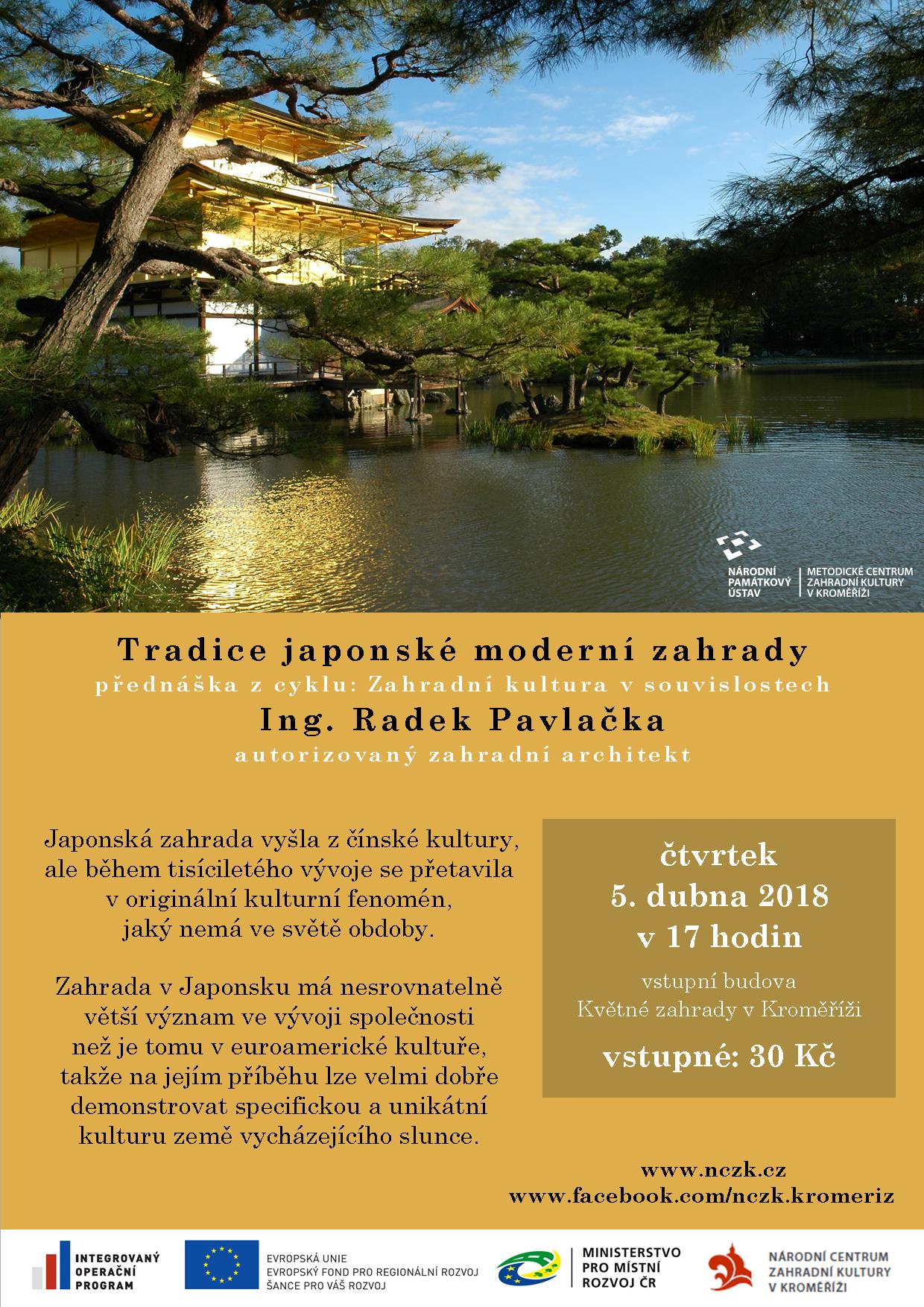 NÁRODNÍ PAMÁTKOVÝ ÚSTAV

METODICKÉ CENTRUM ZAHRADNÍ KULTURY V KROMĚŘÍŽI

Tradice japonské moderní zahrady

přednáška z cyklu: Zahradní kultura v souvislostech

Ing. Radek Pavlačka

autorizovaný zahradní architekt

Japonská zahrada vyšla z čínské kultury, ale během tisíciletého vývoje se přetavila v originální kulturní fenomén, jaký nemá ve světě obdoby.

Zahrada v Japonsku má nesrovnatelně větší význam ve vývoji společnosti než je tomu v euroamerické kultuře, takže na jejím příběhu lze velmi dobře demonstrovat specifickou a unikátní kulturu země vycházejícího slunce.

čtvrtek
5. dubna 2018
v 17 hodin

vstupní budova
Květné zahrady v Kroměříži

vstupné: 30 Kč

www.nczk.cz
www.facebook.com/nczk.kromeriz

INTEGROVANÝ OPERAČNÍ PROGRAM

EVROPSKÁ UNIE
EVROPSKÝ FOND PRO REGIONÁLNÍ ROZVOJ
ŠANCE PRO VÁŠ ROZVOJ

MINISTERSTVO PRO MÍSTNÍ ROZVOJ ČR

NÁRODNÍ CENTRUM ZAHRADNÍ KULTURY V KROMĚŘÍŽI